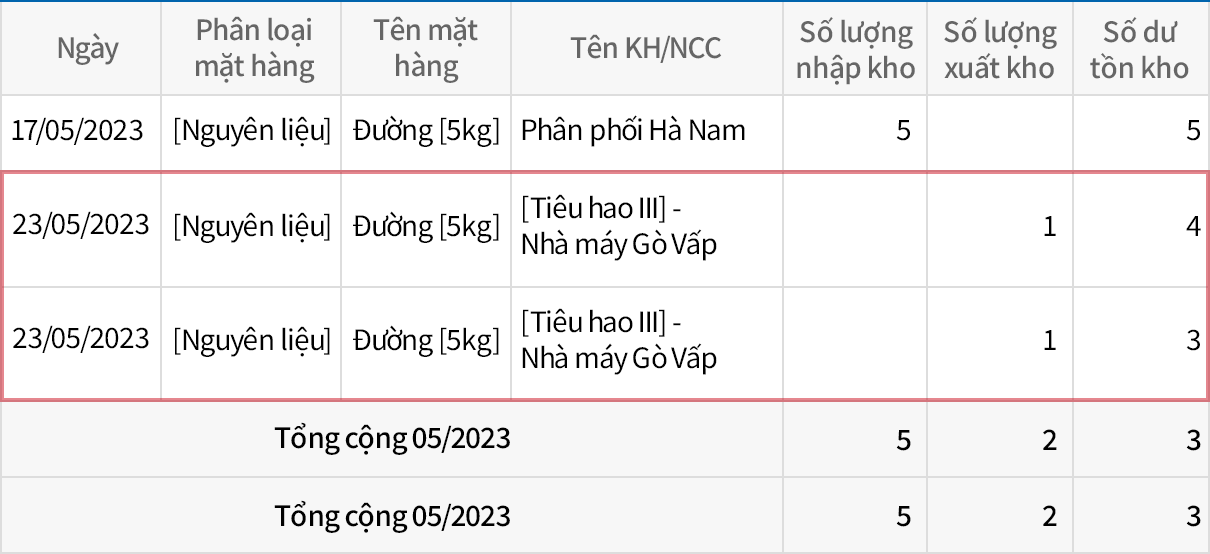 | Ngày | Phân loại mặt hàng | Tên mặt hàng | Tên KH/NCC | Số lượng nhập kho | Số lượng xuất kho | Số dư tồn kho |
|---|---|---|---|---|---|---|
| 17/05/2023 | [Nguyên liệu] | Đường [5kg] | Phân phối Hà Nam | 5 | | 5 |
| 23/05/2023 | [Nguyên liệu] | Đường [5kg] | [Tiêu hao III] - Nhà máy Gò Vấp | | 1 | 4 |
| 23/05/2023 | [Nguyên liệu] | Đường [5kg] | [Tiêu hao III] - Nhà máy Gò Vấp | | 1 | 3 |
| Tổng cộng 05/2023 | | | | 5 | 2 | 3 |
| Tổng cộng 05/2023 | | | | 5 | 2 | 3 |